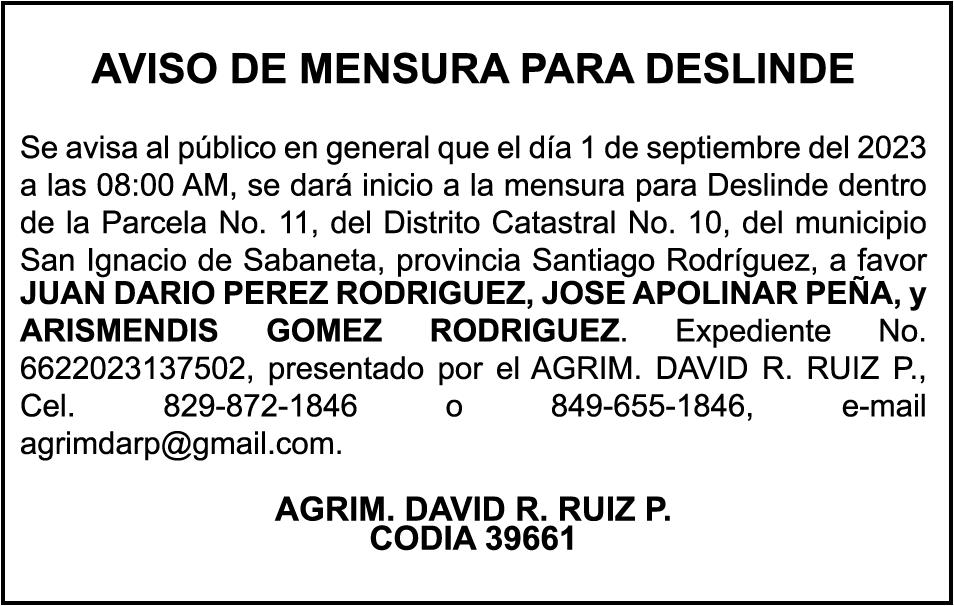 AVISO DE MENSURA PARA DESLINDE

Se avisa al público en general que el día 1 de septiembre del 2023 a las 08:00 AM, se dará inicio a la mensura para Deslinde dentro de la Parcela No. 11, del Distrito Catastral No. 10, del municipio San Ignacio de Sabaneta, provincia Santiago Rodríguez, a favor JUAN DARIO PEREZ RODRIGUEZ, JOSE APOLINAR PEÑA, y ARISMENDIS GOMEZ RODRIGUEZ. Expediente No. 6622023137502, presentado por el AGRIM. DAVID R. RUIZ P., Cel. 829-872-1846 o 849-655-1846, e-mail agrimdarp@gmail.com.

AGRIM. DAVID R. RUIZ P.
CODIA 39661